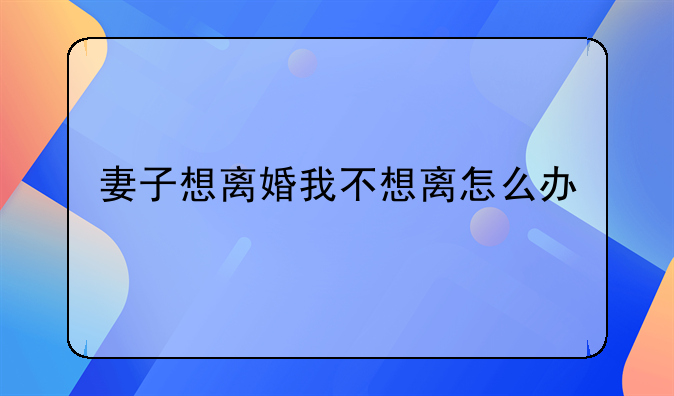 妻子想离婚我不想离怎么办